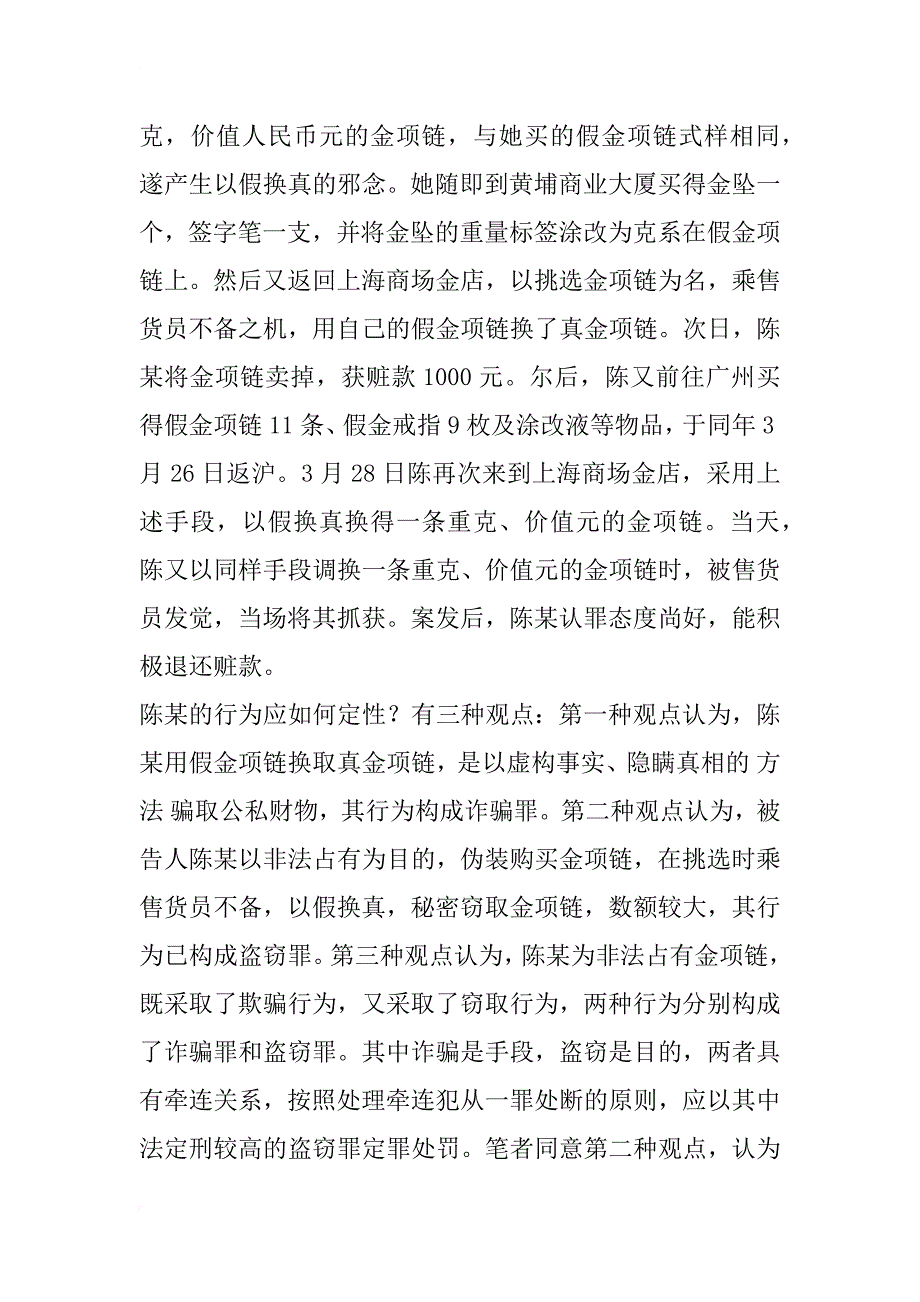 克，价值人民币元的金项链，与她买的假金项链式样相同，遂产生以假换真的邪念。她随即到黄埔商业大厦买得金坠一个，签字笔一支，并将金坠的重量标签涂改为克系在假金项链上。然后又返回上海商场金店，以挑选金项链为名，乘售货员不备之机，用自己的假金项链换了真金项链。次日，陈某将金项链卖掉，获赃款 1000 元。尔后，陈又前往广州买得假金项链 11 条、假金戒指 9 枚及涂改液等物品，于同年 3 月 26 日返沪。3 月 28 日陈再次来到上海商场金店，采用上述手段，以假换真换得一条重克、价值元的金项链。当天，陈又以同样手段调换一条重克、价值元的金项链时，被售货员发觉，当场将其抓获。案发后，陈某认罪态度尚好，能积极退还赃款。
陈某的行为应如何定性？有三种观点：第一种观点认为，陈某用假金项链换取真金项链，是以虚构事实、隐瞒真相的 方法 骗取公私财物，其行为构成诈骗罪。第二种观点认为，被告人陈某以非法占有为目的，伪装购买金项链，在挑选时乘售货员不备，以假换真，秘密窃取金项链，数额较大，其行为已构成盗窃罪。第三种观点认为，陈某为非法占有金项链，既采取了欺骗行为，又采取了窃取行为，两种行为分别构成了诈骗罪和盗窃罪。其中诈骗是手段，盗窃是目的，两者具有牵连关系，按照处理牵连犯从一罪处断的原则，应以其中法定刑较高的盗窃罪定罪处罚。笔者同意第二种观点，认为